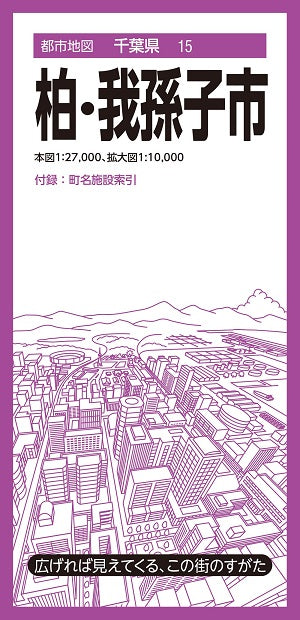 都市地図　千葉県　15

柏・我孫子市

本図1:27,000、拡大図1:10,000

付録：町名施設索引

広げれば見えてくる、この街のすがた